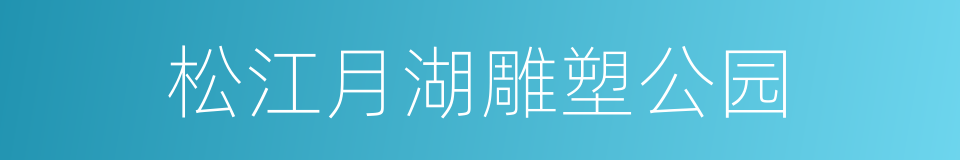 松江月湖雕塑公园